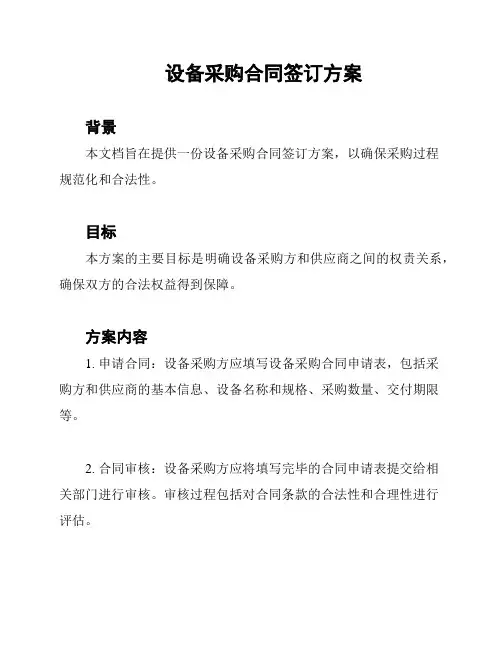 设备采购合同签订方案

背景

本文档旨在提供一份设备采购合同签订方案，以确保采购过程规范化和合法性。

目标

本方案的主要目标是明确设备采购方和供应商之间的权责关系，确保双方的合法权益得到保障。

方案内容

1. 申请合同：设备采购方应填写设备采购合同申请表，包括采购方和供应商的基本信息、设备名称和规格、采购数量、交付期限等。

2. 合同审核：设备采购方应将填写完毕的合同申请表提交给相关部门进行审核。审核过程包括对合同条款的合法性和合理性进行评估。